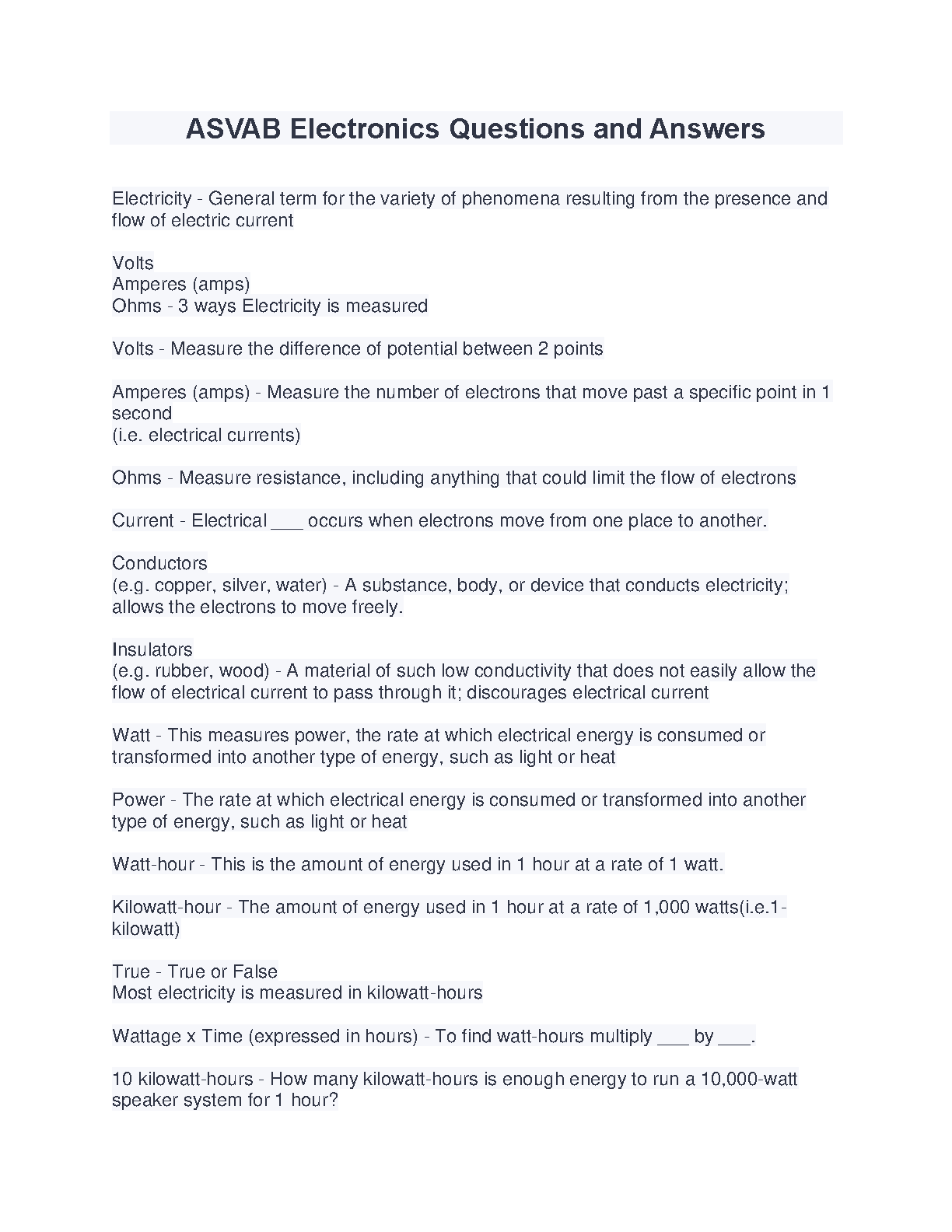 ASVAB Electronics Questions and Answers

Electricity - General term for the variety of phenomena resulting from the presence and flow of electric current

Volts
Amperes (amps)
Ohms - 3 ways Electricity is measured

Volts - Measure the difference of potential between 2 points

Amperes (amps) - Measure the number of electrons that move past a specific point in 1 second
(i.e. electrical currents)

Ohms - Measure resistance, including anything that could limit the flow of electrons

Current - Electrical ___ occurs when electrons move from one place to another.

Conductors
(e.g. copper, silver, water) - A substance, body, or device that conducts electricity; allows the electrons to move freely.

Insulators
(e.g. rubber, wood) - A material of such low conductivity that does not easily allow the flow of electrical current to pass through it; discourages electrical current

Watt - This measures power, the rate at which electrical energy is consumed or transformed into another type of energy, such as light or heat

Power - The rate at which electrical energy is consumed or transformed into another type of energy, such as light or heat

Watt-hour - This is the amount of energy used in 1 hour at a rate of 1 watt.

Kilowatt-hour - The amount of energy used in 1 hour at a rate of 1,000 watts(i.e.1-kilowatt)

True - True or False
Most electricity is measured in kilowatt-hours

Wattage x Time (expressed in hours) - To find watt-hours multiply ___ by ___.

10 kilowatt-hours - How many kilowatt-hours is enough energy to run a 10,000-watt speaker system for 1 hour?